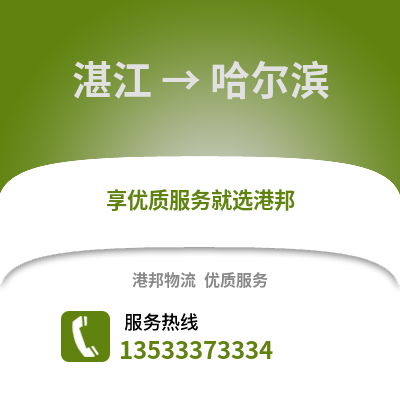 湛江 → 哈尔滨

享优质服务就选港邦

港邦物流 优质服务

服务热线
13533373334